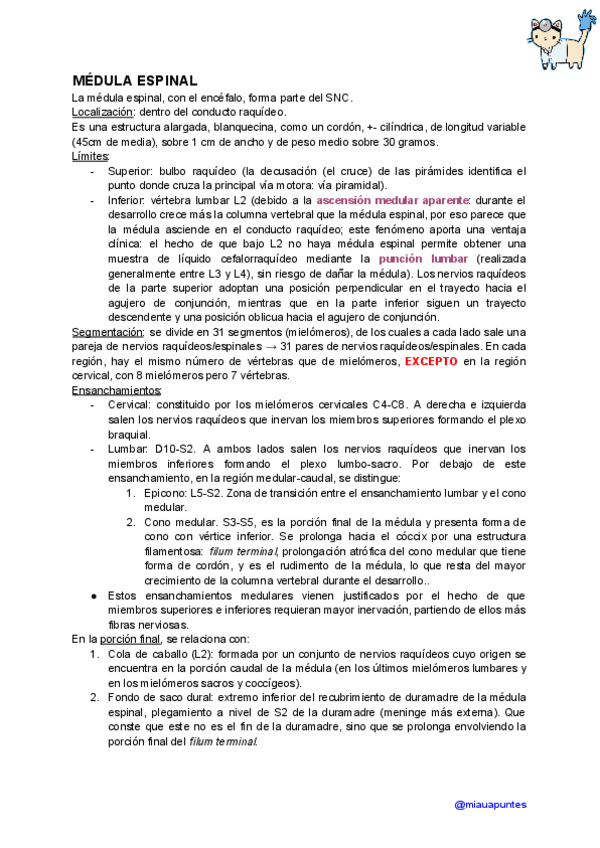 MÉDULA ESPINAL

La médula espinal, con el encéfalo, forma parte del SNC.
Localización: dentro del conducto raquídeo.
Es una estructura alargada, blanquecina, como un cordón, +- cilíndrica, de longitud variable (45cm de media), sobre 1 cm de ancho y de peso medio sobre 30 gramos.
Límites:
- Superior: bulbo raquídeo (la decusación (el cruce) de las pirámides identifica el punto donde cruza la principal vía motora: vía piramidal).
- Inferior: vértebra lumbar L2 (debido a la ascensión medular aparente: durante el desarrollo crece más la columna vertebral que la médula espinal, por eso parece que la médula asciende en el conducto raquídeo; este fenómeno aporta una ventaja clínica: el hecho de que bajo L2 no haya médula espinal permite obtener una muestra de líquido cefalorraquídeo mediante la punción lumbar (realizada generalmente entre L3 y L4), sin riesgo de dañar la médula). Los nervios raquídeos de la parte superior adoptan una posición perpendicular en el trayecto hacia el agujero de conjunción, mientras que en la parte inferior siguen un trayecto descendente y una posición oblicua hacia el agujero de conjunción.
Segmentación: se divide en 31 segmentos (mielómeros), de los cuales a cada lado sale una pareja de nervios raquídeos/espinales → 31 pares de nervios raquídeos/espinales. En cada región, hay el mismo número de vértebras que de mielómeros, EXCEPTO en la región cervical, con 8 mielómeros pero 7 vértebras.
Ensanchamientos:
- Cervical: constituido por los mielómeros cervicales C4-C8. A derecha e izquierda salen los nervios raquídeos que inervan los miembros superiores formando el plexo braquial.
- Lumbar: D10-S2. A ambos lados salen los nervios raquídeos que inervan los miembros inferiores formando el plexo lumbo-sacro. Por debajo de este ensanchamiento, en la región medular-caudal, se distingue:
1. Epicono: L5-S2. Zona de transición entre el ensanchamiento lumbar y el cono medular.
2. Cono medular. S3-S5, es la porción final de la médula y presenta forma de cono con vértice inferior. Se prolonga hacia el cóccix por una estructura filamentosa: filum terminal, prolongación atrófica del cono medular que tiene forma de cordón, y es el rudimento de la médula, lo que resta del mayor crecimiento de la columna vertebral durante el desarrollo..
● Estos ensanchamientos medulares vienen justificados por el hecho de que miembros superiores e inferiores requieran mayor inervación, partiendo de ellos más fibras nerviosas.
En la porción final, se relaciona con:
1. Cola de caballo (L2): formada por un conjunto de nervios raquídeos cuyo origen se encuentra en la porción caudal de la médula (en los últimos mielómeros lumbares y en los mielómeros sacros y coccígeos).
2. Fondo de saco dural: extremo inferior del recubrimiento de duramadre de la médula espinal, plegamiento a nivel de S2 de la duramadre (meninge más externa). Que conste que este no es el fin de la duramadre, sino que se prolonga envolviendo la porción final del filum terminal.

@miauapuntes